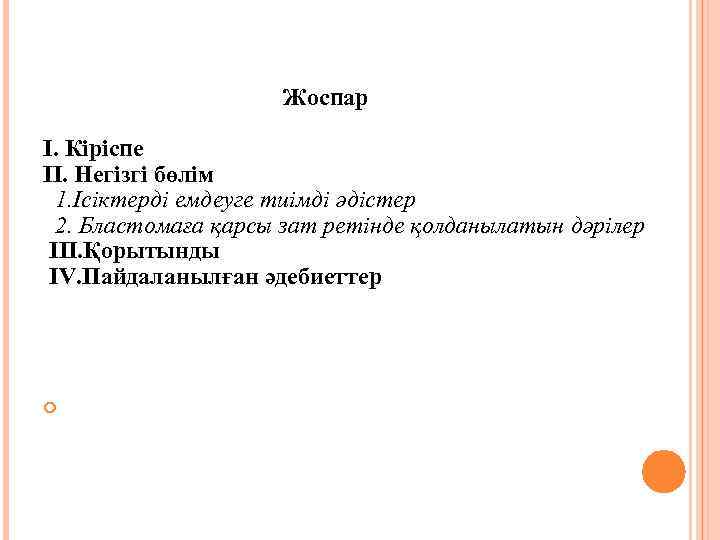 Жоспар

I. Кіріспе
II. Негізгі бөлім
1.Ісіктерді емдеуге тиімді әдістер
2. Бластомаға қарсы зат ретінде қолданылатын дәрілер
III.Қорытынды
IV.Пайдаланылған әдебиеттер